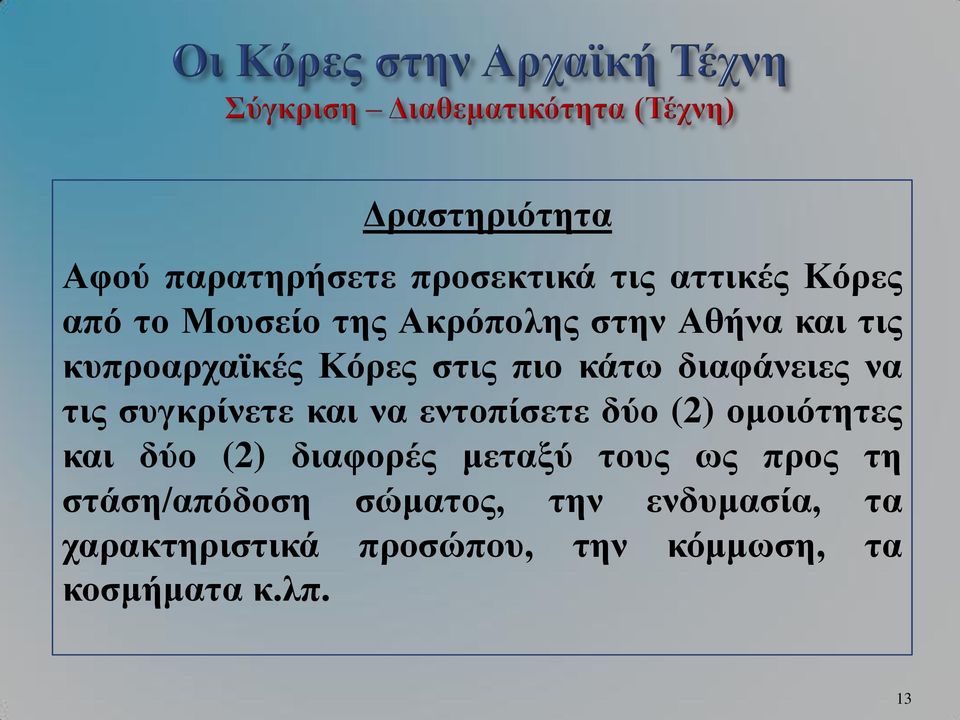 Οι Κόρες στην Αρχαϊκή Τέχνη
Σύγκριση – Διαθεματικότητα (Τέχνη)

Δραστηριότητα

Αφού παρατηρήσετε προσεκτικά τις αττικές Κόρες από το Μουσείο της Ακρόπολης στην Αθήνα και τις κυπροαρχαϊκές Κόρες στις πιο κάτω διαφάνειες να τις συγκρίνετε και να εντοπίσετε δύο (2) ομοιότητες και δύο (2) διαφορές μεταξύ τους ως προς τη στάση/απόδοση σώματος, την ενδυμασία, τα χαρακτηριστικά προσώπου, την κόμμωση, τα κοσμήματα κ.λπ.

13